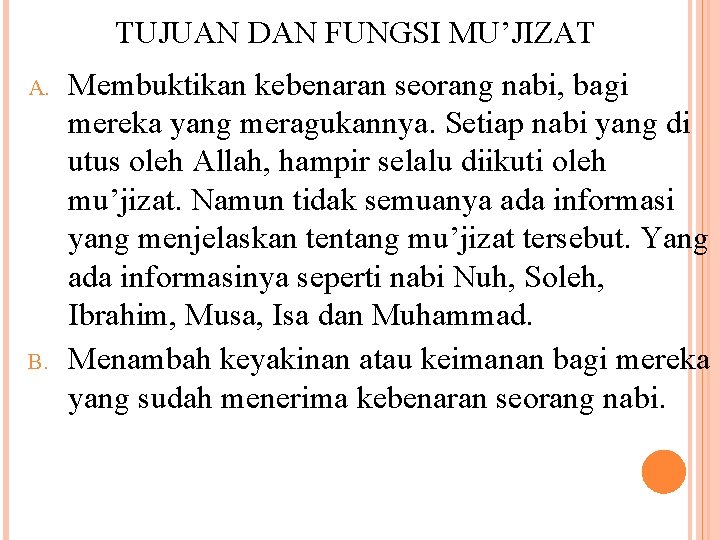 TUJUAN DAN FUNGSI MU’JIZAT

A. Membuktikan kebenaran seorang nabi, bagi mereka yang meragukannya. Setiap nabi yang di utus oleh Allah, hampir selalu diikuti oleh mu’jizat. Namun tidak semuanya ada informasi yang menjelaskan tentang mu’jizat tersebut. Yang ada informasinya seperti nabi Nuh, Soleh, Ibrahim, Musa, Isa dan Muhammad.

B. Menambah keyakinan atau keimanan bagi mereka yang sudah menerima kebenaran seorang nabi.